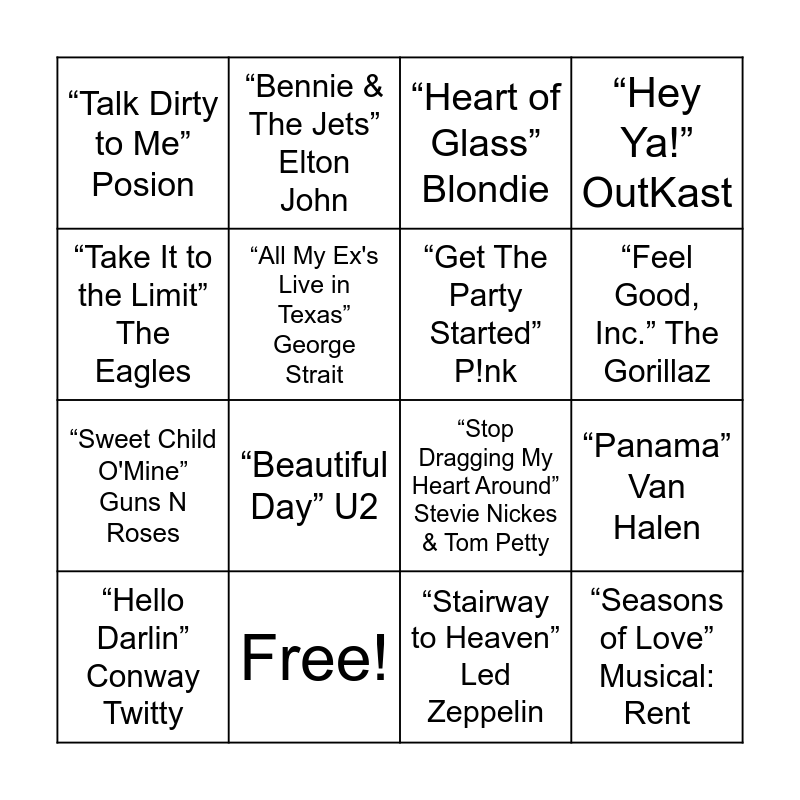 | "Talk Dirty to Me" Posion | "Bennie & The Jets" Elton John | "Heart of Glass" Blondie | "Hey Ya!" OutKast |
|---|---|---|---|
| "Take It to the Limit" The Eagles | "All My Ex's Live in Texas" George Strait | "Get The Party Started" P!nk | "Feel Good, Inc." The Gorillaz |
| "Sweet Child O'Mine" Guns N Roses | "Beautiful Day" U2 | "Stop Dragging My Heart Around" Stevie Nickes & Tom Petty | "Panama" Van Halen |
| "Hello Darlin" Conway Twitty | Free! | "Stairway to Heaven" Led Zeppelin | "Seasons of Love" Musical: Rent |